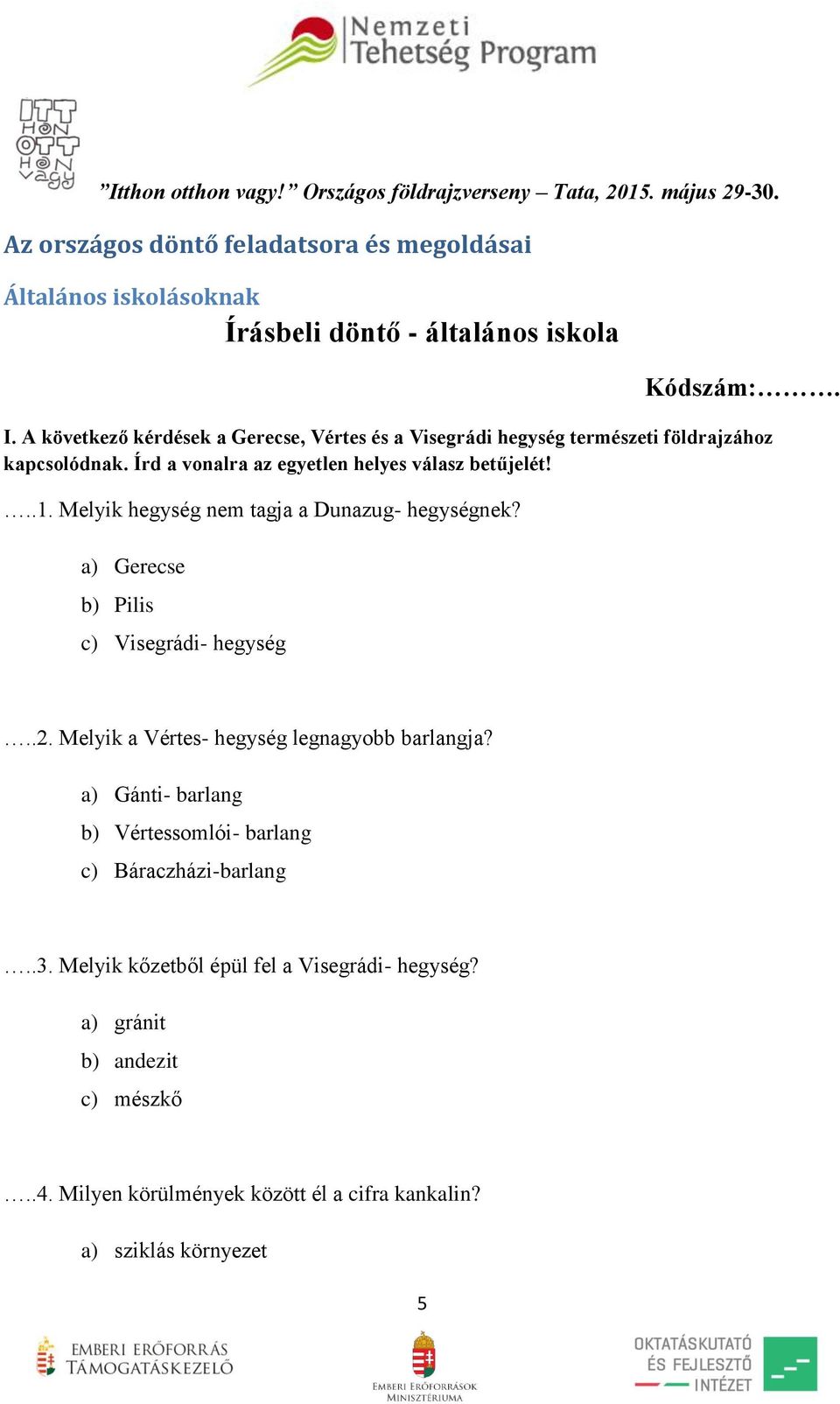 Nemzeti Tehetség Program

ITT HON OTT HON vagy

”Itthon otthon vagy!” Országos földrajzverseny – Tata, 2015. május 29-30.

Az országos döntő feladatsora és megoldásai

Általános iskolásoknak

Írásbeli döntő - általános iskola

Kódszám:……….

I. A következő kérdések a Gerecse, Vértes és a Visegrádi hegység természeti földrajzához kapcsolódnak. Írd a vonalra az egyetlen helyes válasz betűjelét!

…..1. Melyik hegység nem tagja a Dunazug- hegységnek?

a) Gerecse
b) Pilis
c) Visegrádi- hegység

…..2. Melyik a Vértes- hegység legnagyobb barlangja?

a) Gánti- barlang
b) Vértessomlói- barlang
c) Báraczházi-barlang

…..3. Melyik kőzetből épül fel a Visegrádi- hegység?

a) gránit
b) andezit
c) mészkő

…..4. Milyen körülmények között él a cifra kankalin?

a) sziklás környezet

5

EMBERI ERŐFORRÁS TÁMOGATÁSKEZELŐ

EMBERI ERŐFORRÁSOK MINISZTÉRIUMA

OKTATÁSKUTATÓ ÉS FEJLESZTŐ INTÉZET